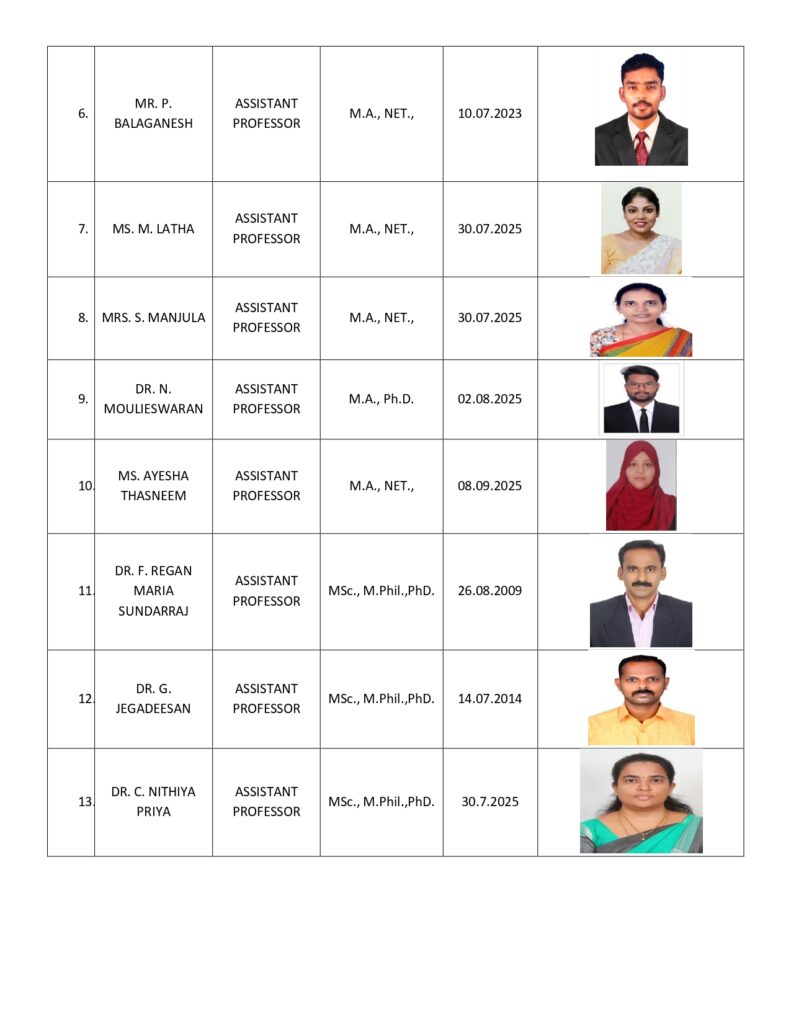 | | | | | | |
|---|---|---|---|---|---|
| 6. | MR. P. BALAGANESH | ASSISTANT PROFESSOR | M.A., NET., | 10.07.2023 | |
| 7. | MS. M. LATHA | ASSISTANT PROFESSOR | M.A., NET., | 30.07.2025 | |
| 8. | MRS. S. MANJULA | ASSISTANT PROFESSOR | M.A., NET., | 30.07.2025 | |
| 9. | DR. N. MOULIESWARAN | ASSISTANT PROFESSOR | M.A., Ph.D. | 02.08.2025 | |
| 10. | MS. AYESHA THASNEEM | ASSISTANT PROFESSOR | M.A., NET., | 08.09.2025 | |
| 11. | DR. F. REGAN MARIA SUNDARRAJ | ASSISTANT PROFESSOR | MSc., M.Phil.,PhD. | 26.08.2009 | |
| 12. | DR. G. JEGADEESAN | ASSISTANT PROFESSOR | MSc., M.Phil.,PhD. | 14.07.2014 | |
| 13. | DR. C. NITHIYA PRIYA | ASSISTANT PROFESSOR | MSc., M.Phil.,PhD. | 30.7.2025 | |